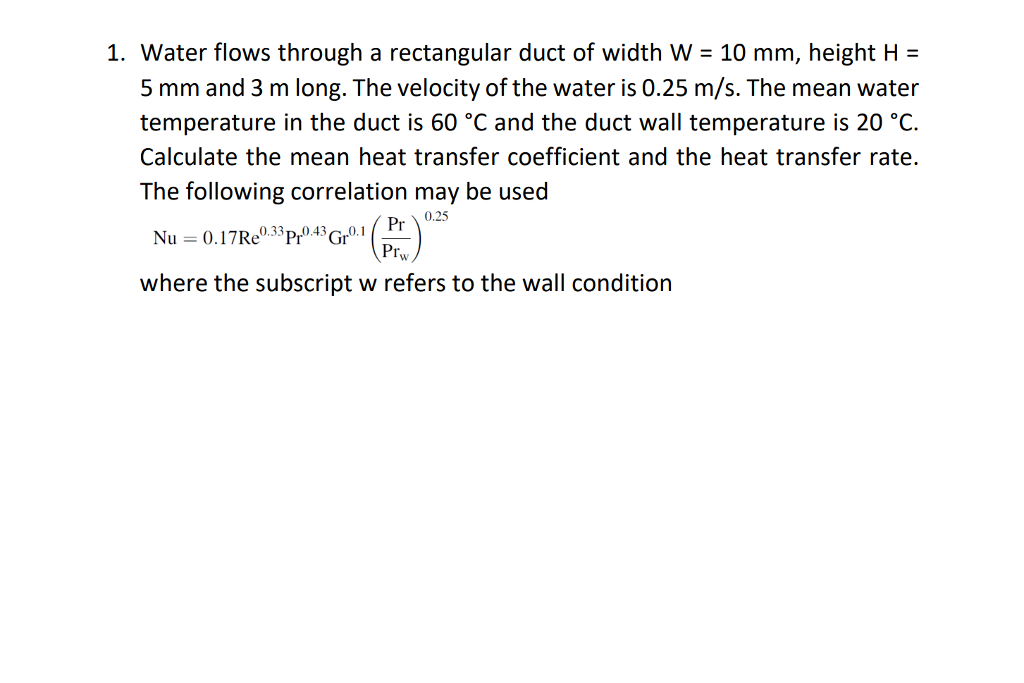 1. Water flows through a rectangular duct of width W = 10 mm, height H = 5 mm and 3 m long. The velocity of the water is 0.25 m/s. The mean water temperature in the duct is 60 °C and the duct wall temperature is 20 °C. Calculate the mean heat transfer coefficient and the heat transfer rate. The following correlation may be used

$\mathrm{Nu} = 0.17\mathrm{Re}^{0.33}\mathrm{Pr}^{0.43}\mathrm{Gr}^{0.1}\left(\frac{\mathrm{Pr}}{\mathrm{Pr_w}}\right)^{0.25}$

where the subscript w refers to the wall condition